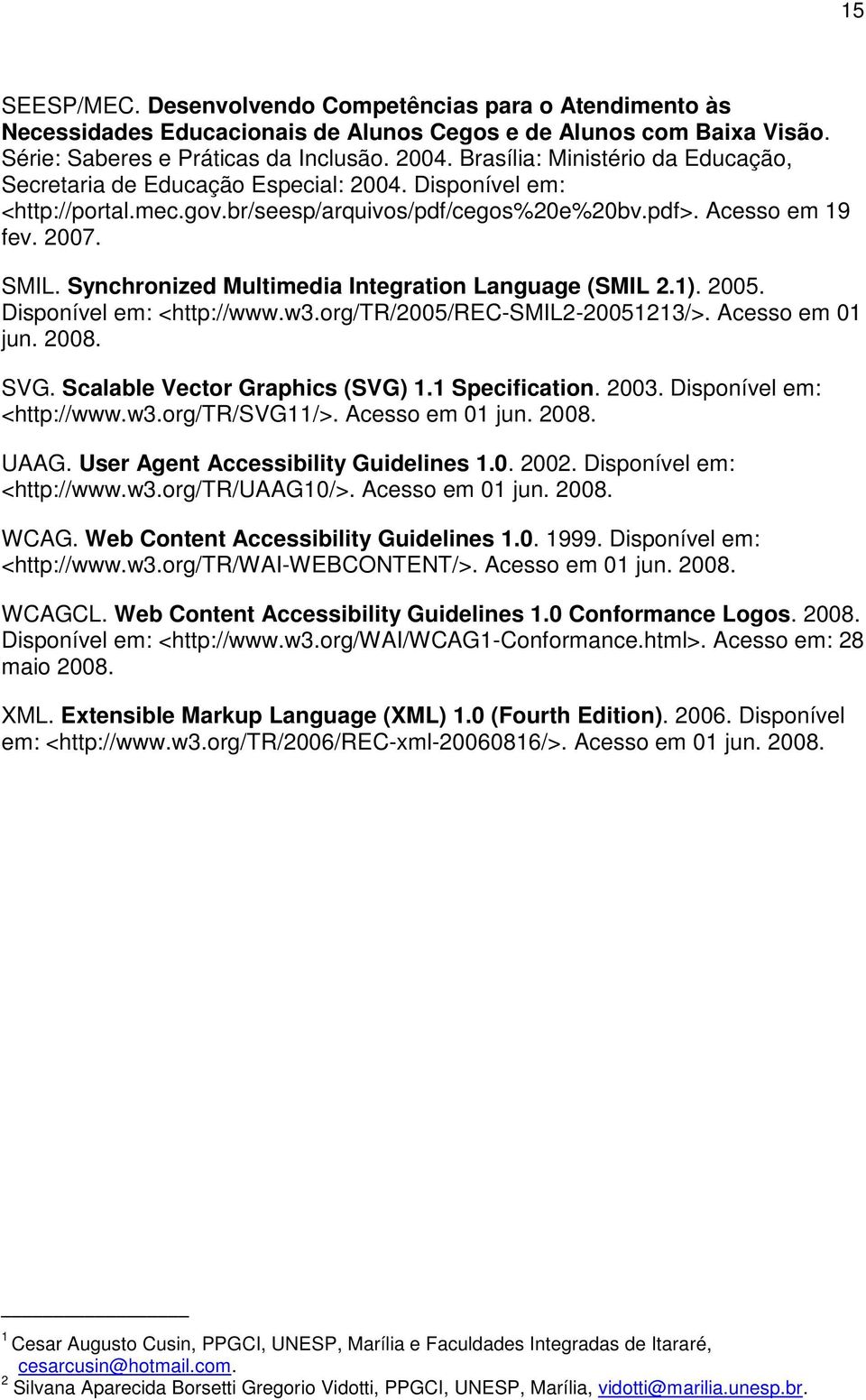 15

SEESP/MEC. Desenvolvendo Competências para o Atendimento às Necessidades Educacionais de Alunos Cegos e de Alunos com Baixa Visão. Série: Saberes e Práticas da Inclusão. 2004. Brasília: Ministério da Educação, Secretaria de Educação Especial: 2004. Disponível em: <http://portal.mec.gov.br/seesp/arquivos/pdf/cegos%20e%20bv.pdf>. Acesso em 19 fev. 2007.

SMIL. Synchronized Multimedia Integration Language (SMIL 2.1). 2005. Disponível em: <http://www.w3.org/TR/2005/REC-SMIL2-20051213/>. Acesso em 01 jun. 2008.

SVG. Scalable Vector Graphics (SVG) 1.1 Specification. 2003. Disponível em: <http://www.w3.org/TR/SVG11/>. Acesso em 01 jun. 2008.

UAAG. User Agent Accessibility Guidelines 1.0. 2002. Disponível em: <http://www.w3.org/TR/UAAG10/>. Acesso em 01 jun. 2008.

WCAG. Web Content Accessibility Guidelines 1.0. 1999. Disponível em: <http://www.w3.org/TR/WAI-WEBCONTENT/>. Acesso em 01 jun. 2008.

WCAGCL. Web Content Accessibility Guidelines 1.0 Conformance Logos. 2008. Disponível em: <http://www.w3.org/WAI/WCAG1-Conformance.html>. Acesso em: 28 maio 2008.

XML. Extensible Markup Language (XML) 1.0 (Fourth Edition). 2006. Disponível em: <http://www.w3.org/TR/2006/REC-xml-20060816/>. Acesso em 01 jun. 2008.

$^1$ Cesar Augusto Cusin, PPGCI, UNESP, Marília e Faculdades Integradas de Itararé, cesarcusin@hotmail.com.
$^2$ Silvana Aparecida Borsetti Gregorio Vidotti, PPGCI, UNESP, Marília, vidotti@marilia.unesp.br.